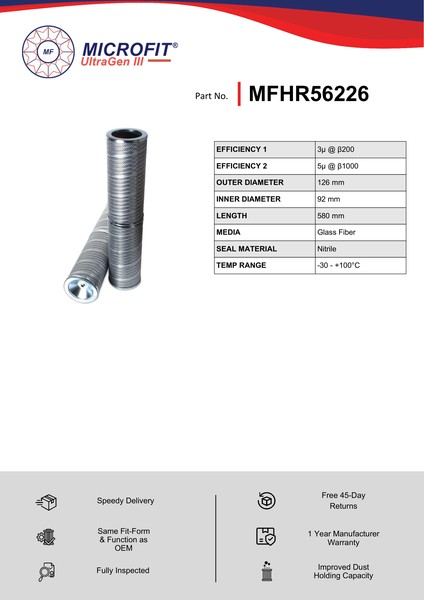 MF

MICROFIT®
UltraGen III

Part No. MFHR56226

| EFFICIENCY 1 | 3μ @ β200 |
|---|---|
| EFFICIENCY 2 | 5μ @ β1000 |
| OUTER DIAMETER | 126 mm |
| INNER DIAMETER | 92 mm |
| LENGTH | 580 mm |
| MEDIA | Glass Fiber |
| SEAL MATERIAL | Nitrile |
| TEMP RANGE | -30 - +100°C |

Speedy Delivery

Same Fit-Form & Function as OEM

Fully Inspected

Free 45-Day Returns

1 Year Manufacturer Warranty

Improved Dust Holding Capacity